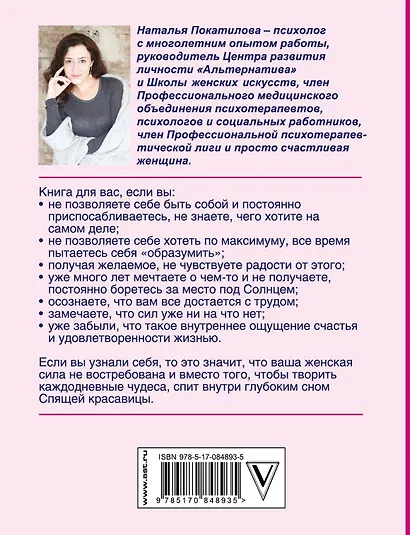 Наталья Покатилова – психолог с многолетним опытом работы, руководитель Центра развития личности «Альтернатива» и Школы женских искусств, член Профессионального медицинского объединения психотерапевтов, психологов и социальных работников, член Профессиональной психотерапевтической лиги и просто счастливая женщина.

Книга для вас, если вы:
• не позволяете себе быть собой и постоянно приспосабливаетесь, не знаете, чего хотите на самом деле;
• не позволяете себе хотеть по максимуму, все время пытаетесь себя «образумить»;
• получая желаемое, не чувствуете радости от этого;
• уже много лет мечтаете о чем-то и не получаете, постоянно боретесь за место под Солнцем;
• осознаете, что вам все достается с трудом;
• замечаете, что сил уже ни на что нет;
• уже забыли, что такое внутреннее ощущение счастья и удовлетворенности жизнью.

Если вы узнали себя, то это значит, что ваша женская сила не востребована и вместо того, чтобы творить каждодневные чудеса, спит внутри глубоким сном Спящей красавицы.

www.ast.ru

ISBN 978-5-17-084893-5

9 785170 848935 >